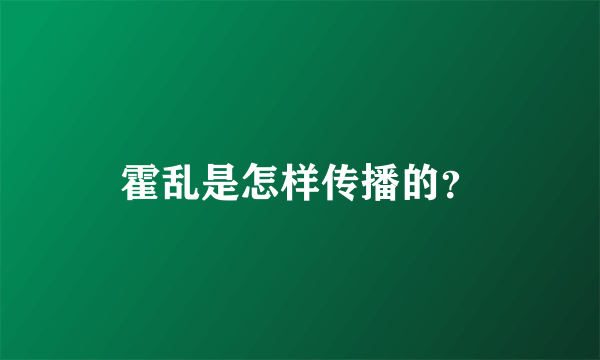 霍乱是怎样传播的?